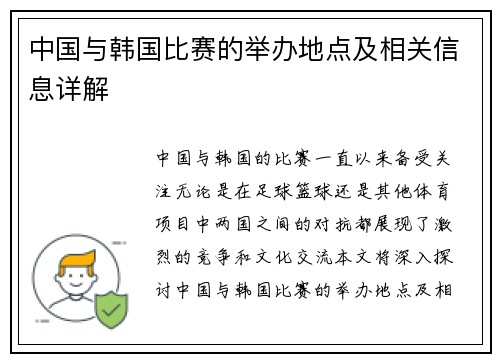 中国与韩国比赛的举办地点及相关信息详解

中国与韩国的比赛一直以来备受关注无论是在足球篮球还是其他体育项目中两国之间的对抗都展现了激烈的竞争和文化交流本文将深入探讨中国与韩国比赛的举办地点及相